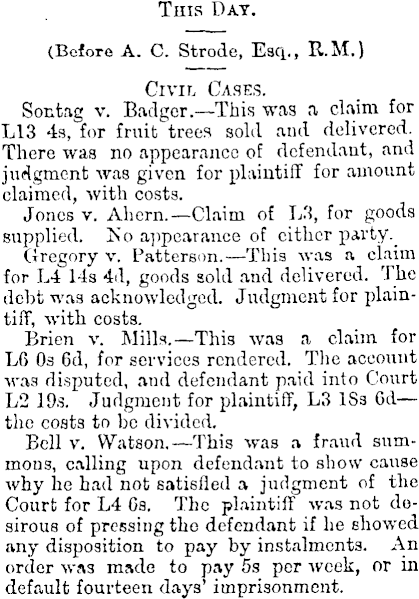 This Day.

(Before A. C. Strode, Esq., R.M.)

Civil Cases.

Sontag v. Badger.—This was a claim for L13 4s, for fruit trees sold and delivered. There was no appearance of defendant, and judgment was given for plaintiff for amount claimed, with costs.

Jones v. Ahern.—Claim of L3, for goods supplied. No appearance of either party.

Gregory v. Patterson.—This was a claim for L4 14s 4d, goods sold and delivered. The debt was acknowledged. Judgment for plaintiff, with costs.

Brien v. Mills.—This was a claim for L6 0s 6d, for services rendered. The account was disputed, and defendant paid into Court L2 19s. Judgment for plaintiff, L3 18s 6d—the costs to be divided.

Bell v. Watson.—This was a fraud summons, calling upon defendant to show cause why he had not satisfied a judgment of the Court for L4 6s. The plaintiff was not desirous of pressing the defendant if he showed any disposition to pay by instalments. An order was made to pay 5s per week, or in default fourteen days' imprisonment.